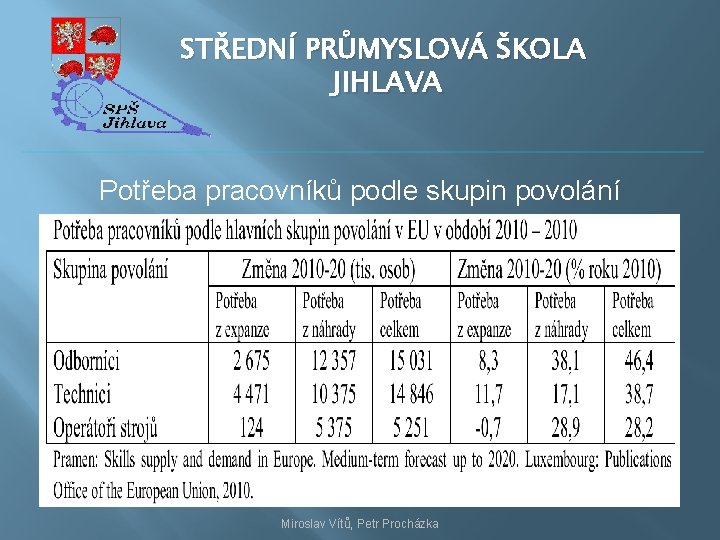 SPŠ Jihlava

STŘEDNÍ PRŮMYSLOVÁ ŠKOLA JIHLAVA

Potřeba pracovníků podle skupin povolání

Potřeba pracovníků podle hlavních skupin povolání v EU v období 2010 – 2010

| Skupina povolání | Změna 2010-20 (tis. osob) | | | Změna 2010-20 (% roku 2010) | | |
|---|---|---|---|---|---|---|
| | Potřeba z expanze | Potřeba z náhrady | Potřeba celkem | Potřeba z expanze | Potřeba z náhrady | Potřeba celkem |
| Odborníci | 2 675 | 12 357 | 15 031 | 8,3 | 38,1 | 46,4 |
| Technici | 4 471 | 10 375 | 14 846 | 11,7 | 17,1 | 38,7 |
| Operátoři strojů | 124 | 5 375 | 5 251 | -0,7 | 28,9 | 28,2 |

Pramen: Skills supply and demand in Europe. Medium-term forecast up to 2020. Luxembourg: Publications Office of the European Union, 2010.

Miroslav Vítů, Petr Procházka